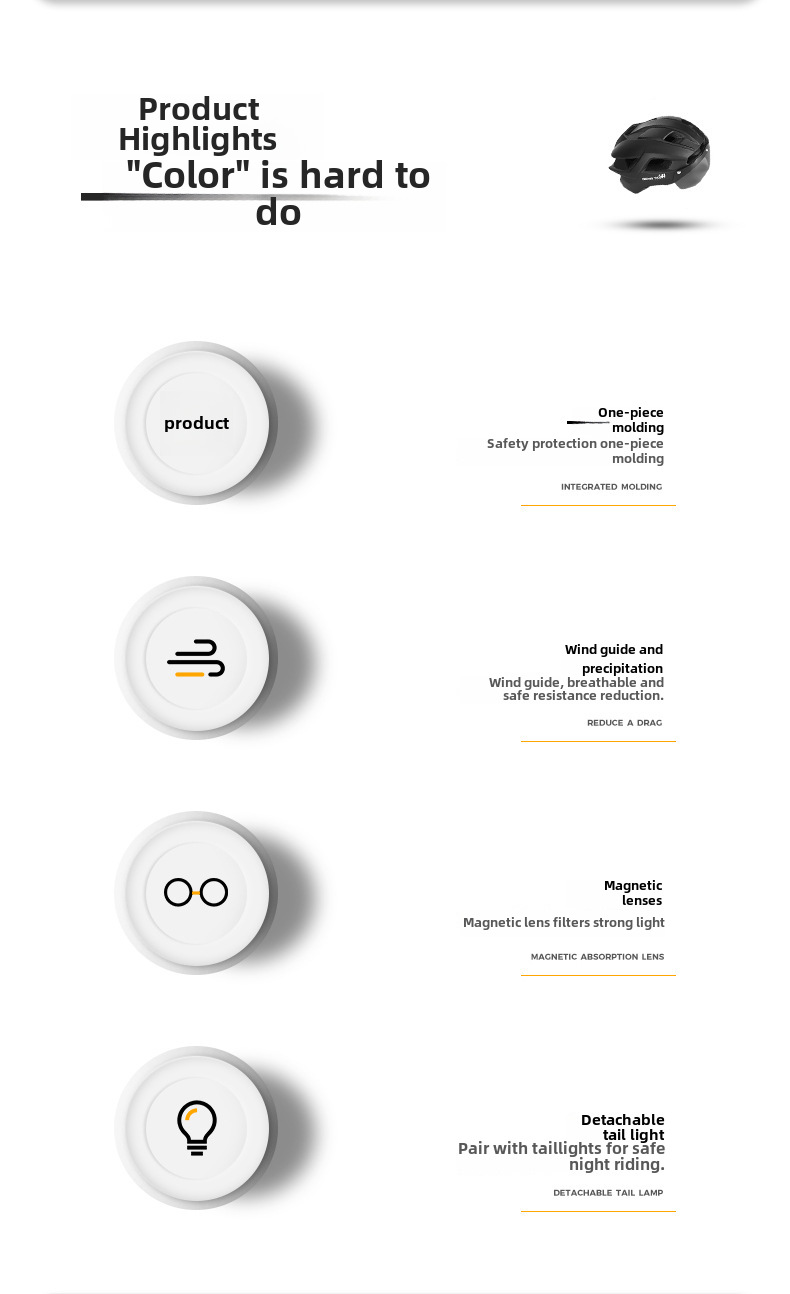 Product Highlights
"Color" is hard to do

product

One-piece molding
Safety protection one-piece molding
INTEGRATED MOLDING

Wind guide and precipitation
Wind guide, breathable and safe resistance reduction.
REDUCE A DRAG

Magnetic lenses
Magnetic lens filters strong light
MAGNETIC ABSORPTION LENS

Detachable tail light
Pair with taillights for safe night riding.
DETACHABLE TAIL LAMP